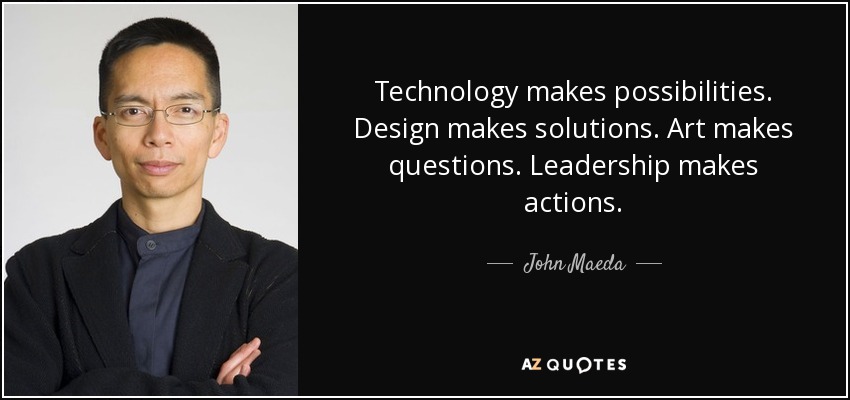 Technology makes possibilities. Design makes solutions. Art makes questions. Leadership makes actions.

— John Maeda —

AZ QUOTES